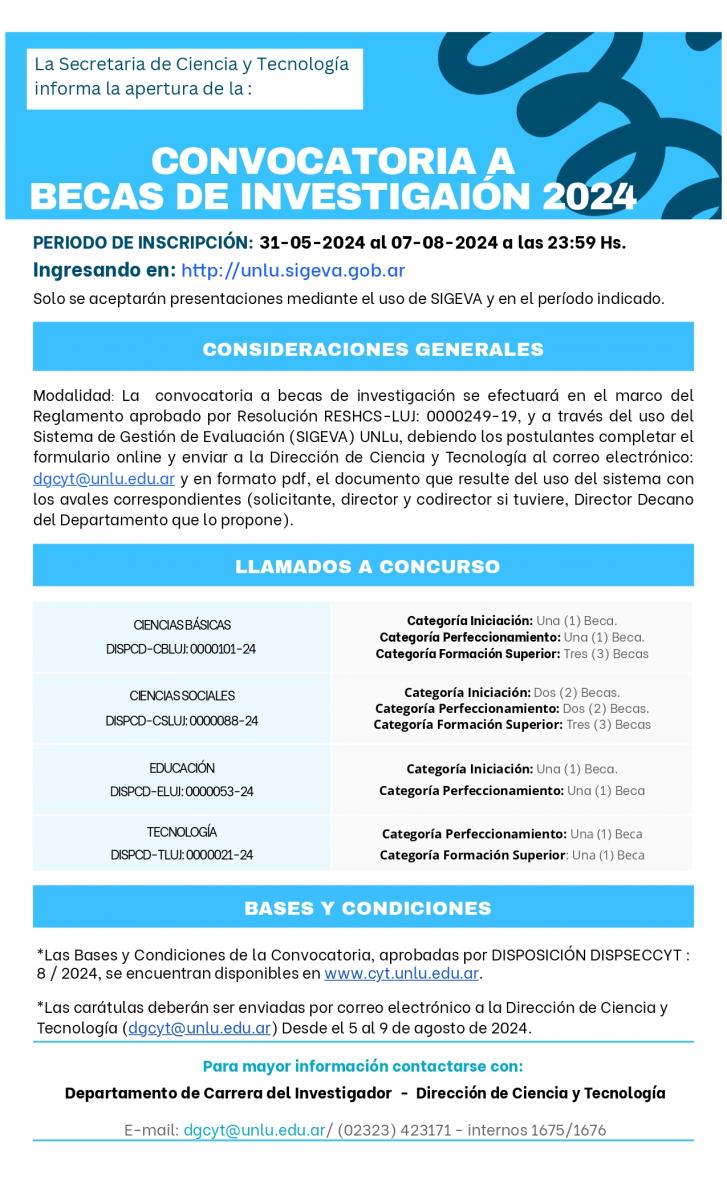 La Secretaria de Ciencia y Tecnología informa la apertura de la :

CONVOCATORIA A BECAS DE INVESTIGAIÓN 2024

PERIODO DE INSCRIPCIÓN: 31-05-2024 al 07-08-2024 a las 23:59 Hs.
Ingresando en: http://unlu.sigeva.gob.ar
Solo se aceptarán presentaciones mediante el uso de SIGEVA y en el período indicado.

CONSIDERACIONES GENERALES

Modalidad: La convocatoria a becas de investigación se efectuará en el marco del Reglamento aprobado por Resolución RESHCS-LUJ: 0000249-19, y a través del uso del Sistema de Gestión de Evaluación (SIGEVA) UNLu, debiendo los postulantes completar el formulario online y enviar a la Dirección de Ciencia y Tecnología al correo electrónico: dgcyt@unlu.edu.ar y en formato pdf, el documento que resulte del uso del sistema con los avales correspondientes (solicitante, director y codirector si tuviere, Director Decano del Departamento que lo propone).

LLAMADOS A CONCURSO

| | |
|---|---|
| CIENCIAS BÁSICAS DISPCD-CBLUJ: 0000101-24 | Categoría Iniciación: Una (1) Beca. Categoría Perfeccionamiento: Una (1) Beca. Categoría Formación Superior: Tres (3) Becas |
| CIENCIAS SOCIALES DISPCD-CSLUJ: 0000088-24 | Categoría Iniciación: Dos (2) Becas. Categoría Perfeccionamiento: Dos (2) Becas. Categoría Formación Superior: Tres (3) Becas |
| EDUCACIÓN DISPCD-ELUJ: 0000053-24 | Categoría Iniciación: Una (1) Beca. Categoría Perfeccionamiento: Una (1) Beca |
| TECNOLOGÍA DISPCD-TLUJ: 0000021-24 | Categoría Perfeccionamiento: Una (1) Beca Categoría Formación Superior: Una (1) Beca |

BASES Y CONDICIONES

*Las Bases y Condiciones de la Convocatoria, aprobadas por DISPOSICIÓN DISPSECCYT : 8 / 2024, se encuentran disponibles en www.cyt.unlu.edu.ar.

*Las carátulas deberán ser enviadas por correo electrónico a la Dirección de Ciencia y Tecnología (dgcyt@unlu.edu.ar) Desde el 5 al 9 de agosto de 2024.

Para mayor información contactarse con:
Departamento de Carrera del Investigador - Dirección de Ciencia y Tecnología

E-mail: dgcyt@unlu.edu.ar/ (02323) 423171 - internos 1675/1676